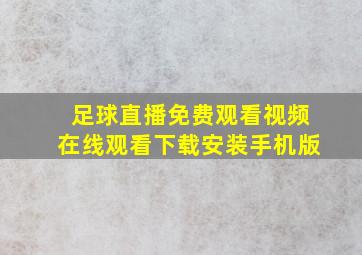 足球直播免费观看视频
在线观看下载安装手机版